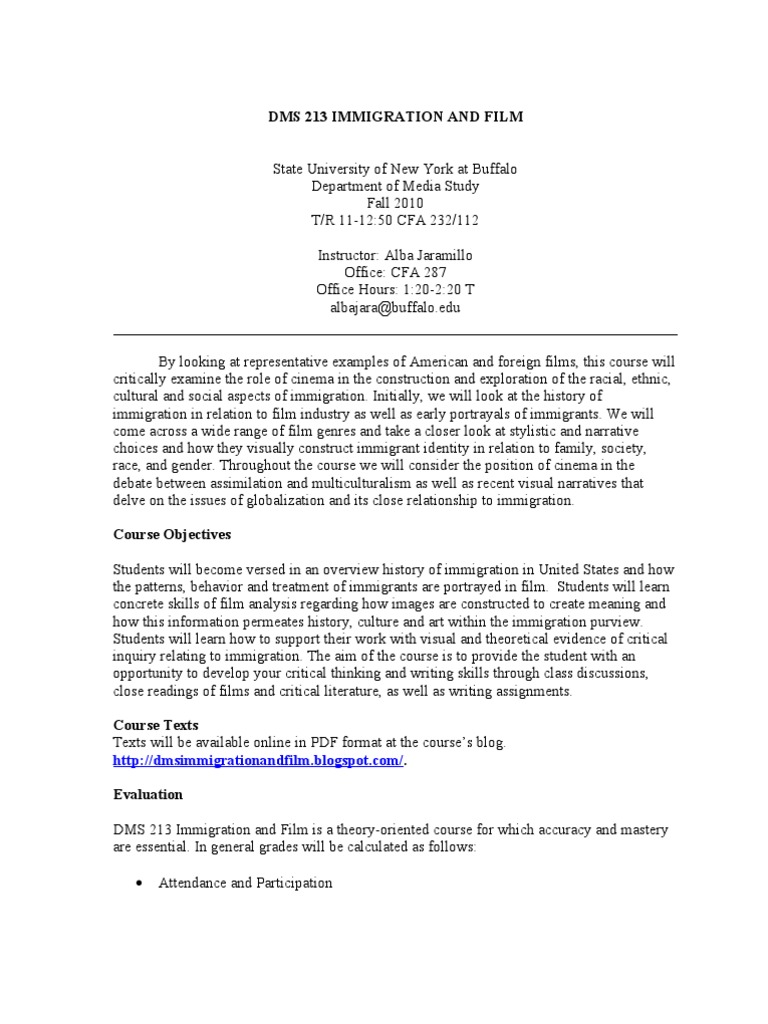 DMS 213 IMMIGRATION AND FILM

State University of New York at Buffalo
Department of Media Study
Fall 2010
T/R 11-12:50 CFA 232/112

Instructor: Alba Jaramillo
Office: CFA 287
Office Hours: 1:20-2:20 T
albajara@buffalo.edu

By looking at representative examples of American and foreign films, this course will critically examine the role of cinema in the construction and exploration of the racial, ethnic, cultural and social aspects of immigration. Initially, we will look at the history of immigration in relation to film industry as well as early portrayals of immigrants. We will come across a wide range of film genres and take a closer look at stylistic and narrative choices and how they visually construct immigrant identity in relation to family, society, race, and gender. Throughout the course we will consider the position of cinema in the debate between assimilation and multiculturalism as well as recent visual narratives that delve on the issues of globalization and its close relationship to immigration.

Course Objectives

Students will become versed in an overview history of immigration in United States and how the patterns, behavior and treatment of immigrants are portrayed in film. Students will learn concrete skills of film analysis regarding how images are constructed to create meaning and how this information permeates history, culture and art within the immigration purview. Students will learn how to support their work with visual and theoretical evidence of critical inquiry relating to immigration. The aim of the course is to provide the student with an opportunity to develop your critical thinking and writing skills through class discussions, close readings of films and critical literature, as well as writing assignments.

Course Texts
Texts will be available online in PDF format at the course's blog. http://dmsimmigrationandfilm.blogspot.com/.

Evaluation

DMS 213 Immigration and Film is a theory-oriented course for which accuracy and mastery are essential. In general grades will be calculated as follows:

• Attendance and Participation